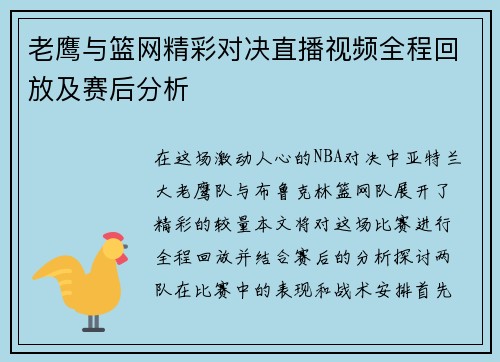 老鹰与篮网精彩对决直播视频全程回放及赛后分析

在这场激动人心的NBA对决中亚特兰大老鹰队与布鲁克林篮网队展开了精彩的较量本文将对这场比赛进行全程回放并结合赛后的分析探讨两队在比赛中的表现和战术安排首先